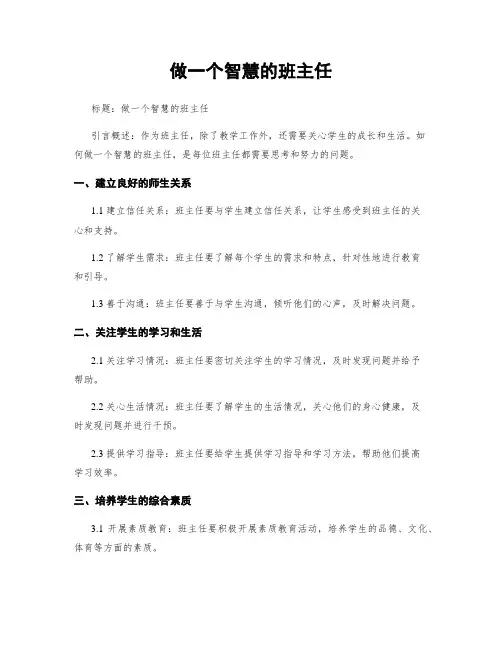 做一个智慧的班主任

标题：做一个智慧的班主任

引言概述：作为班主任，除了教学工作外，还需要关心学生的成长和生活。如何做一个智慧的班主任，是每位班主任都需要思考和努力的问题。

一、建立良好的师生关系

1.1 建立信任关系：班主任要与学生建立信任关系，让学生感受到班主任的关心和支持。

1.2 了解学生需求：班主任要了解每个学生的需求和特点，针对性地进行教育和引导。

1.3 善于沟通：班主任要善于与学生沟通，倾听他们的心声，及时解决问题。

二、关注学生的学习和生活

2.1 关注学习情况：班主任要密切关注学生的学习情况，及时发现问题并给予帮助。

2.2 关心生活情况：班主任要了解学生的生活情况，关心他们的身心健康，及时发现问题并进行干预。

2.3 提供学习指导：班主任要给学生提供学习指导和学习方法，帮助他们提高学习效率。

三、培养学生的综合素质

3.1 开展素质教育：班主任要积极开展素质教育活动，培养学生的品德、文化、体育等方面的素质。